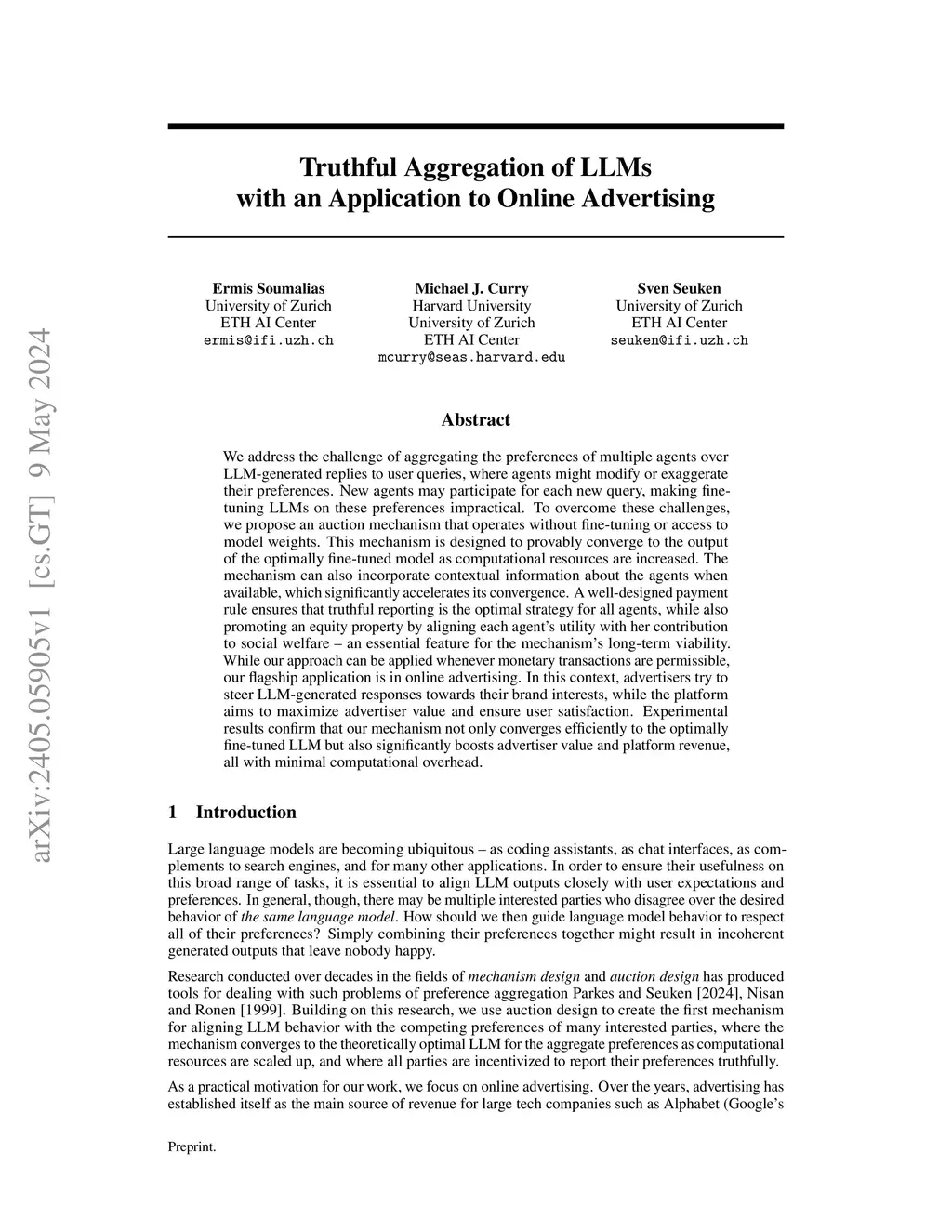 arXiv:2405.05905v1 [cs.GT] 9 May 2024

Truthful Aggregation of LLMs with an Application to Online Advertising

Ermis Soumalias
University of Zurich
ETH AI Center
ermis@ifi.uzh.ch

Michael J. Curry
Harvard University
University of Zurich
ETH AI Center
mcurry@seas.harvard.edu

Sven Seuken
University of Zurich
ETH AI Center
seuken@ifi.uzh.ch

Abstract

We address the challenge of aggregating the preferences of multiple agents over LLM-generated replies to user queries, where agents might modify or exaggerate their preferences. New agents may participate for each new query, making fine-tuning LLMs on these preferences impractical. To overcome these challenges, we propose an auction mechanism that operates without fine-tuning or access to model weights. This mechanism is designed to provably converge to the output of the optimally fine-tuned model as computational resources are increased. The mechanism can also incorporate contextual information about the agents when available, which significantly accelerates its convergence. A well-designed payment rule ensures that truthful reporting is the optimal strategy for all agents, while also promoting an equity property by aligning each agent's utility with her contribution to social welfare – an essential feature for the mechanism's long-term viability. While our approach can be applied whenever monetary transactions are permissible, our flagship application is in online advertising. In this context, advertisers try to steer LLM-generated responses towards their brand interests, while the platform aims to maximize advertiser value and ensure user satisfaction. Experimental results confirm that our mechanism not only converges efficiently to the optimally fine-tuned LLM but also significantly boosts advertiser value and platform revenue, all with minimal computational overhead.

1 Introduction

Large language models are becoming ubiquitous – as coding assistants, as chat interfaces, as complements to search engines, and for many other applications. In order to ensure their usefulness on this broad range of tasks, it is essential to align LLM outputs closely with user expectations and preferences. In general, though, there may be multiple interested parties who disagree over the desired behavior of the same language model. How should we then guide language model behavior to respect all of their preferences? Simply combining their preferences together might result in incoherent generated outputs that leave nobody happy.

Research conducted over decades in the fields of mechanism design and auction design has produced tools for dealing with such problems of preference aggregation Parkes and Seuken [2024], Nisan and Ronen [1999]. Building on this research, we use auction design to create the first mechanism for aligning LLM behavior with the competing preferences of many interested parties, where the mechanism converges to the theoretically optimal LLM for the aggregate preferences as computational resources are scaled up, and where all parties are incentivized to report their preferences truthfully.

As a practical motivation for our work, we focus on online advertising. Over the years, advertising has established itself as the main source of revenue for large tech companies such as Alphabet (Google's

Preprint.